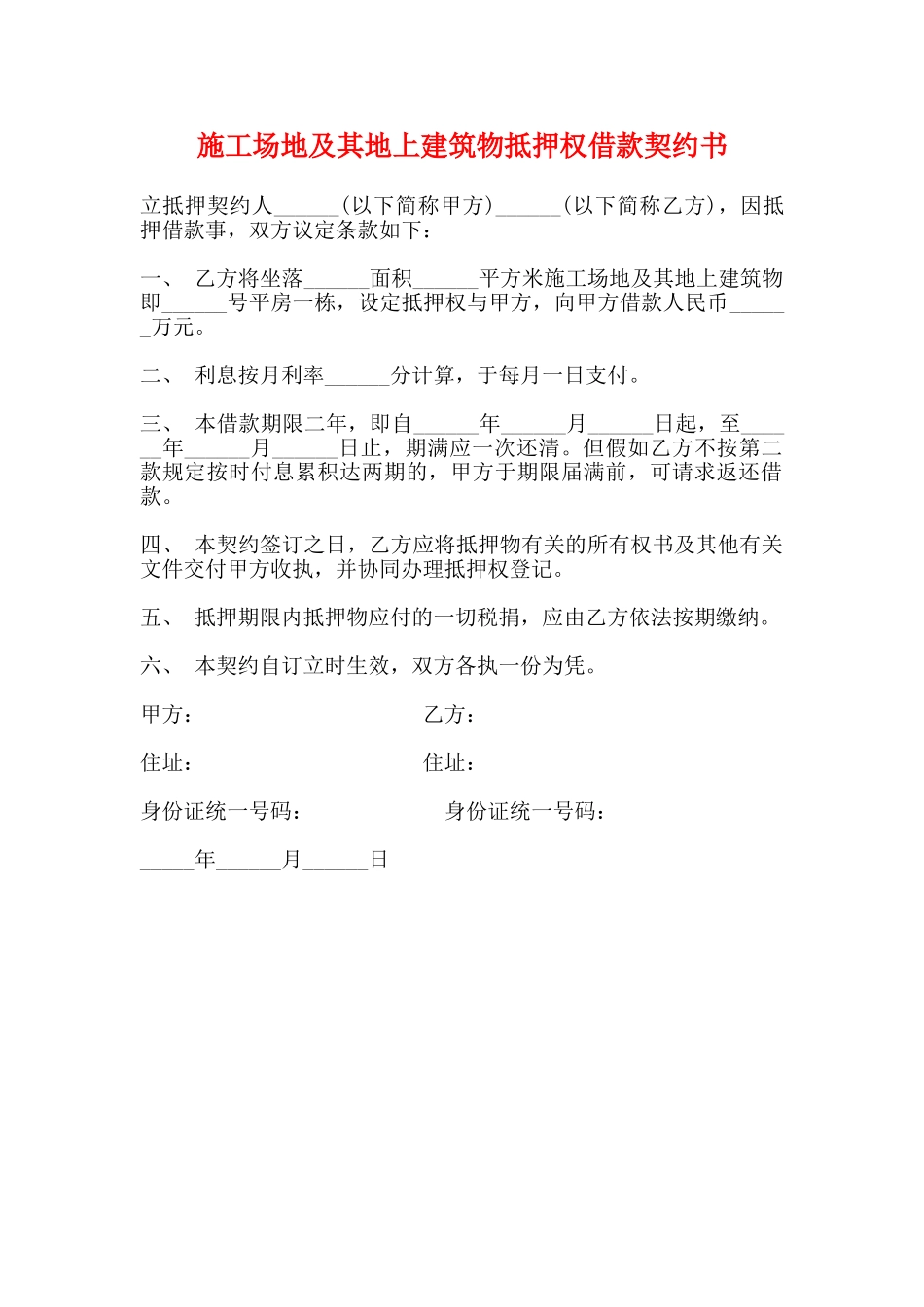 施工场地及其地上建筑物抵押权借款契约书

立抵押契约人______(以下简称甲方)______(以下简称乙方)，因抵押借款事，双方议定条款如下：

一、 乙方将坐落______面积______平方米施工场地及其地上建筑物即______号平房一栋，设定抵押权与甲方，向甲方借款人民币______万元。

二、 利息按月利率______分计算，于每月一日支付。

三、 本借款期限二年，即自______年______月______日起，至______年______月______日止，期满应一次还清。但假如乙方不按第二款规定按时付息累积达两期的，甲方于期限届满前，可请求返还借款。

四、 本契约签订之日，乙方应将抵押物有关的所有权书及其他有关文件交付甲方收执，并协同办理抵押权登记。

五、 抵押期限内抵押物应付的一切税捐，应由乙方依法按期缴纳。

六、 本契约自订立时生效，双方各执一份为凭。

甲方：

乙方：

住址：

住址：

身份证统一号码：

身份证统一号码：

_____年______月______日